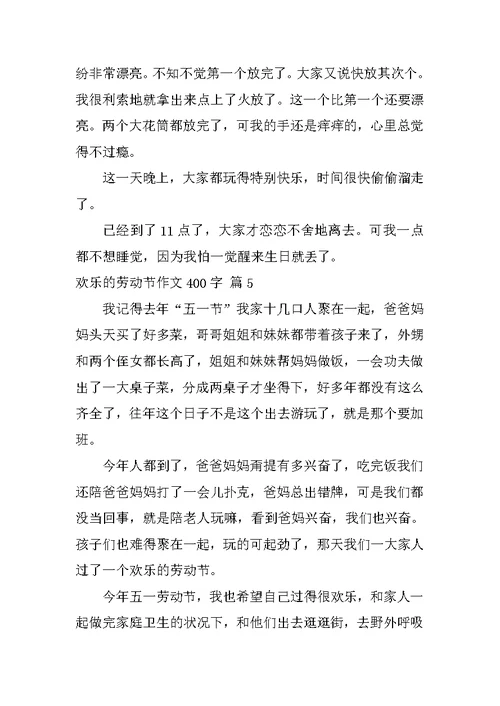 纷非常漂亮。不知不觉第一个放完了。大家又说快放其次个。我很利索地就拿出来点上了火放了。这一个比第一个还要漂亮。两个大花筒都放完了，可我的手还是痒痒的，心里总觉得不过瘾。

这一天晚上，大家都玩得特别快乐，时间很快偷偷溜走了。

已经到了 11 点了，大家才恋恋不舍地离去。可我一点都不想睡觉，因为我怕一觉醒来生日就丢了。

欢乐的劳动节作文 400 字 篇 5

我记得去年“五一节”我家十几口人聚在一起，爸爸妈妈头天买了好多菜，哥哥姐姐和妹妹都带着孩子来了，外甥和两个侄女都长高了，姐姐和妹妹帮妈妈做饭，一会功夫做出了一大桌子菜，分成两桌子才坐得下，好多年都没有这么齐全了，往年这个日子不是这个出去游玩了，就是那个要加班。

今年人都到了，爸爸妈妈甭提有多兴奋了，吃完饭我们还陪爸爸妈妈打了一会儿扑克，爸妈总出错牌，可是我们都没当回事，就是陪老人玩嘛，看到爸妈兴奋，我们也兴奋。孩子们也难得聚在一起，玩的可起劲了，那天我们一大家人过了一个欢乐的劳动节。

今年五一劳动节，我也希望自己过得很欢乐，和家人一起做完家庭卫生的状况下，和他们出去逛逛街，去野外呼吸